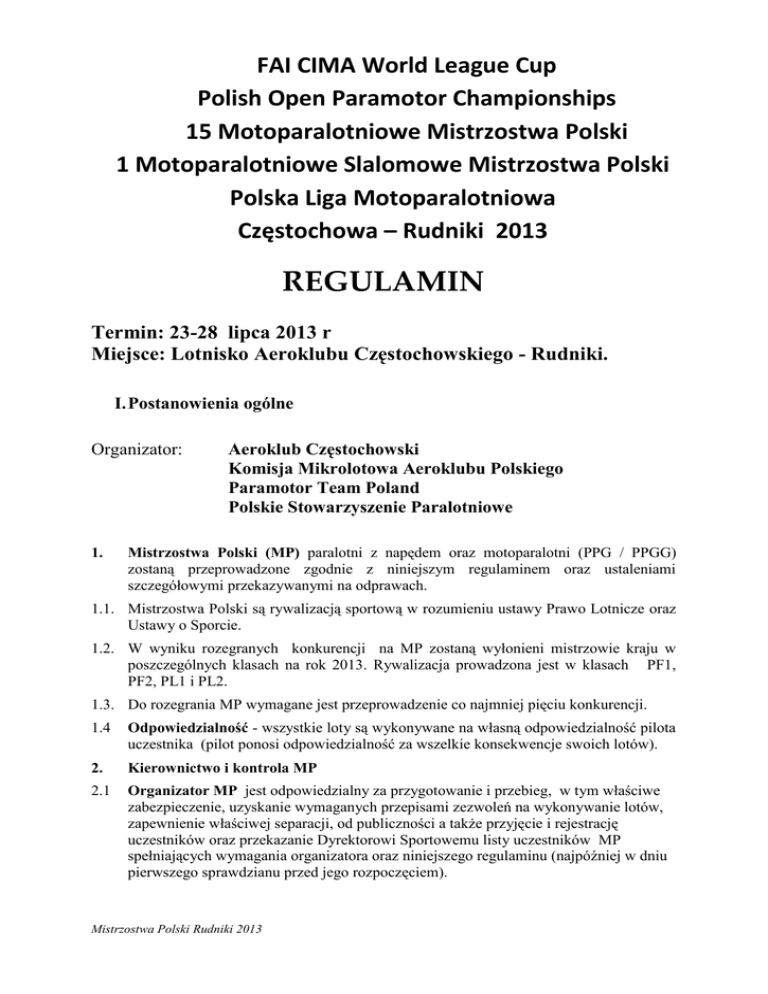 FAI CIMA World League Cup
Polish Open Paramotor Championships
15 Motoparalotniowe Mistrzostwa Polski
1 Motoparalotniowe Slalomowe Mistrzostwa Polski
Polska Liga Motoparalotniowa
Częstochowa – Rudniki 2013

REGULAMIN

Termin: 23-28 lipca 2013 r
Miejsce: Lotnisko Aeroklubu Częstochowskiego - Rudniki.

I. Postanowienia ogólne

Organizator: Aeroklub Częstochowski
Komisja Mikrolotowa Aeroklubu Polskiego
Paramotor Team Poland
Polskie Stowarzyszenie Paralotniowe

1. Mistrzostwa Polski (MP) paralotni z napędem oraz motoparalotni (PPG / PPGG) zostaną przeprowadzone zgodnie z niniejszym regulaminem oraz ustaleniami szczegółowymi przekazywanymi na odprawach.

1.1. Mistrzostwa Polski są rywalizacją sportową w rozumieniu ustawy Prawo Lotnicze oraz Ustawy o Sporcie.

1.2. W wyniku rozegranych konkurencji na MP zostaną wyłonieni mistrzowie kraju w poszczególnych klasach na rok 2013. Rywalizacja prowadzona jest w klasach PF1, PF2, PL1 i PL2.

1.3. Do rozegrania MP wymagane jest przeprowadzenie co najmniej pięciu konkurencji.

1.4 Odpowiedzialność - wszystkie loty są wykonywane na własną odpowiedzialność pilota uczestnika (pilot ponosi odpowiedzialność za wszelkie konsekwencje swoich lotów).

2. Kierownictwo i kontrola MP

2.1 Organizator MP jest odpowiedzialny za przygotowanie i przebieg, w tym właściwe zabezpieczenie, uzyskanie wymaganych przepisami zezwoleń na wykonywanie lotów, zapewnienie właściwej separacji, od publiczności a także przyjęcie i rejestrację uczestników oraz przekazanie Dyrektorowi Sportowemu listy uczestników MP spełniających wymagania organizatora oraz niniejszego regulaminu (najpóźniej w dniu pierwszego sprawdzianu przed jego rozpoczęciem).

Mistrzostwa Polski Rudniki 2013